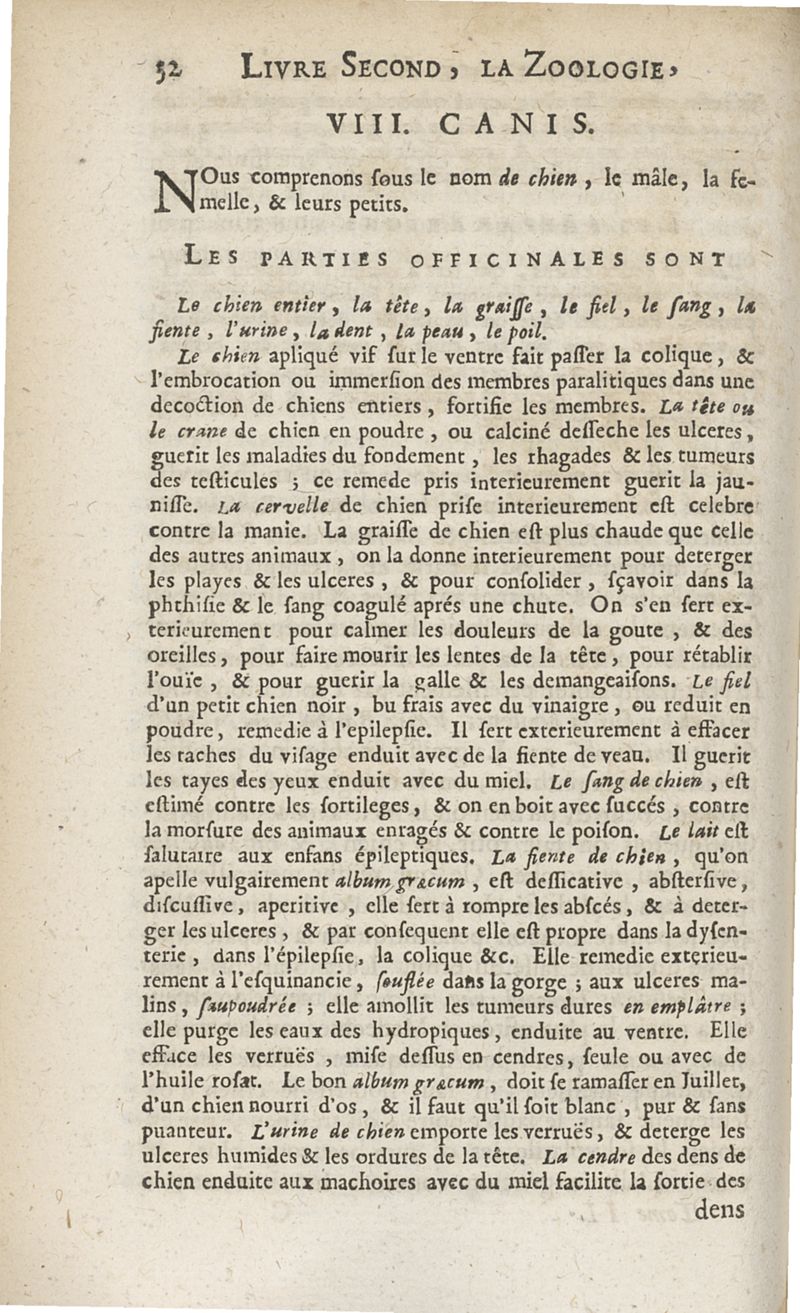 52 LIVRE SECOND, LA ZOOLOGIE,

VIII. CANIS.

NOus comprenons ſous le nom de chien, le mâle, la femelle, & leurs petits.

LES PARTIES OFFICINALES SONT

Le chien entier, la tête, la graiſſe, le fiel, le ſang, la fiente, l'urine, la dent, la peau, le poil.

Le chien apliqué vif ſur le ventre fait paſſer la colique, & l'embrocation ou immerſion des membres paralitiques dans une decoction de chiens entiers, fortifie les membres. La tête ou le crane de chien en poudre, ou calciné deſſeche les ulceres, guerit les maladies du fondement, les rhagades & les tumeurs des teſticules ; ce remede pris interieurement guerit la jauniſſe. La cervelle de chien priſe interieurement eſt celebre contre la manie. La graiſſe de chien eſt plus chaude que celle des autres animaux, on la donne interieurement pour deterger les playes & les ulceres, & pour conſolider, ſçavoir dans la phthiſie & le ſang coagulé aprés une chute. On s'en ſert exterieurement pour calmer les douleurs de la goute, & des oreilles, pour faire mourir les lentes de la tête, pour rétablir l'ouïe, & pour guerir la galle & les demangeaiſons. Le fiel d'un petit chien noir, bu frais avec du vinaigre, ou reduit en poudre, remedie à l'epilepſie. Il ſert exterieurement à effacer les taches du viſage enduit avec de la fiente de veau. Il guerit les tayes des yeux enduit avec du miel. Le ſang de chien, eſt eſtimé contre les ſortileges, & on en boit avec ſuccés, contre la morſure des animaux enragés & contre le poiſon. Le lait eſt ſalutaire aux enfans épileptiques. La fiente de chien, qu'on apelle vulgairement album græcum, eſt deſſicative, abſterſive, diſcuſſive, aperitive, elle ſert à rompre les abſcés, & à deterger les ulceres, & par conſequent elle eſt propre dans la dyſenterie, dans l'épilepſie, la colique &c. Elle remedie exterieurement à l'eſquinancie, ſouflée dans la gorge ; aux ulceres malins, ſaupoudrée ; elle amollit les tumeurs dures en emplâtre ; elle purge les eaux des hydropiques, enduite au ventre. Elle efface les verruës, miſe deſſus en cendres, ſeule ou avec de l'huile roſat. Le bon album græcum, doit ſe ramaſſer en Juillet, d'un chien nourri d'os, & il faut qu'il ſoit blanc, pur & ſans puanteur. L'urine de chien emporte les verruës, & deterge les ulceres humides & les ordures de la tête. La cendre des dens de chien enduite aux machoires avec du miel facilite la ſortie des

dens